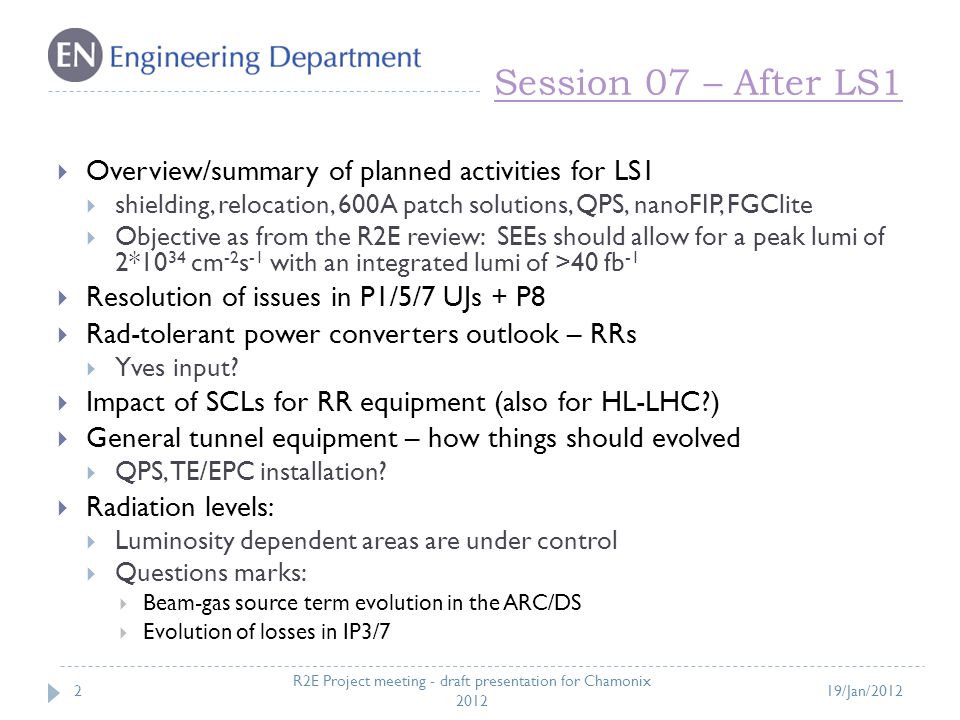 EN Engineering Department

Session 07 – After LS1

Overview/summary of planned activities for LS1
shielding, relocation, 600A patch solutions, QPS, nanoFIP, FGClite
Objective as from the R2E review: SEEs should allow for a peak lumi of $2*10^{34}$ $cm^{-2}s^{-1}$ with an integrated lumi of >40 $fb^{-1}$
Resolution of issues in P1/5/7 UJs + P8
Rad-tolerant power converters outlook – RRs
Yves input?
Impact of SCLs for RR equipment (also for HL-LHC?)
General tunnel equipment – how things should evolved
QPS, TE/EPC installation?
Radiation levels:
Luminosity dependent areas are under control
Questions marks:
Beam-gas source term evolution in the ARC/DS
Evolution of losses in IP3/7

2
R2E Project meeting - draft presentation for Chamonix 2012
19/Jan/2012